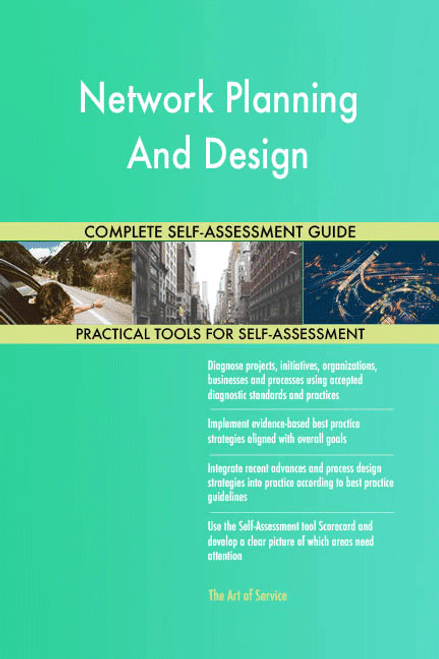 Network Planning And Design

COMPLETE SELF-ASSESSMENT GUIDE

PRACTICAL TOOLS FOR SELF-ASSESSMENT

Diagnose projects, initiatives, organizations, businesses and processes using accepted diagnostic standards and practices

Implement evidence-based best practice strategies aligned with overall goals

Integrate recent advances and process design strategies into practice according to best practice guidelines

Use the Self-Assessment tool Scorecard and develop a clear picture of which areas need attention

The Art of Service